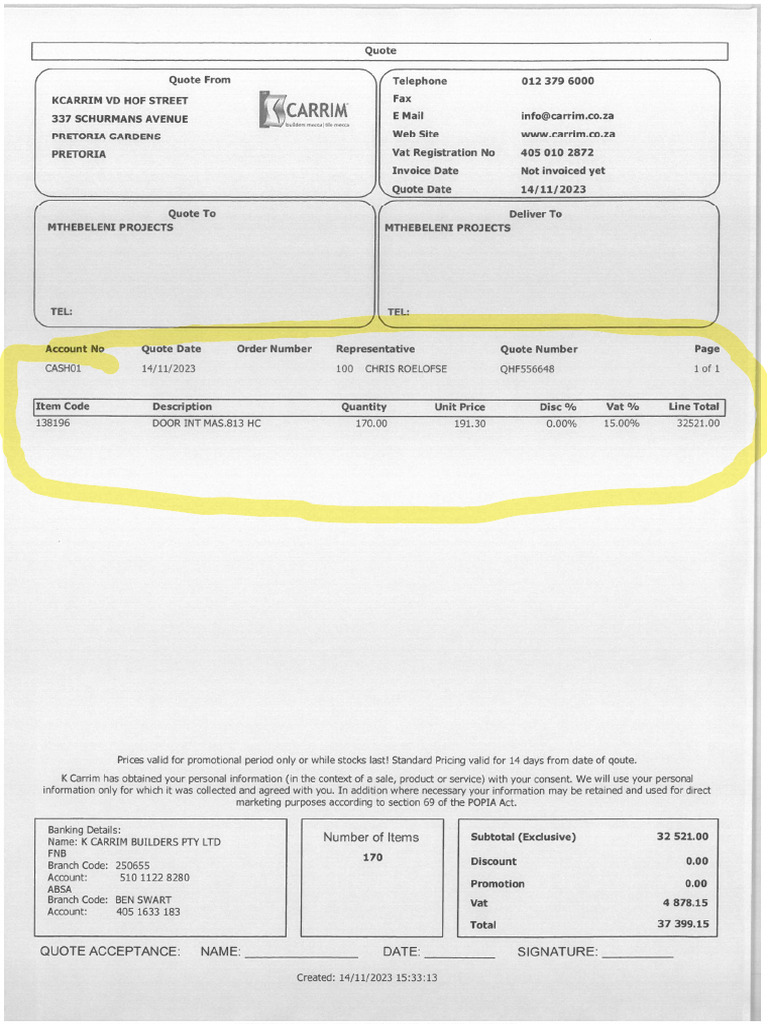 Quote

Quote From
KCARRIM VD HOF STREET
337 SCHURMANS AVENUE
PRETORIA GARDENS
PRETORIA

CARRIM

Telephone 012 379 6000
Fax
E Mail info@carrim.co.za
Web Site www.carrim.co.za
Vat Registration No 405 010 2872
Invoice Date Not invoiced yet
Quote Date 14/11/2023

Quote To
MTHEBELENI PROJECTS
TEL:

Deliver To
MTHEBELENI PROJECTS
TEL:

| Account No | Quote Date | Order Number | Representative | Quote Number | Page |
|---|---|---|---|---|---|
| CASH01 | 14/11/2023 | | 100 CHRIS ROELOFSE | QHF556648 | 1 of 1 |

| Item Code | Description | Quantity | Unit Price | Disc % | Vat % | Line Total |
|---|---|---|---|---|---|---|
| 138196 | DOOR INT MAS.813 HC | 170.00 | 191.30 | 0.00% | 15.00% | 32521.00 |

Prices valid for promotional period only or while stocks last! Standard Pricing valid for 14 days from date of qoute.

K Carrim has obtained your personal information (in the context of a sale, product or service) with your consent. We will use your personal information only for which it was collected and agreed with you. In addition where necessary your information may be retained and used for direct marketing purposes according to section 69 of the POPIA Act.

Banking Details:
Name: K CARRIM BUILDERS PTY LTD
FNB
Branch Code: 250655
Account: 510 1122 8280
ABSA
Branch Code: BEN SWART
Account: 405 1633 183

Number of Items
170

Subtotal (Exclusive) 32 521.00
Discount 0.00
Promotion 0.00
Vat 4 878.15
Total 37 399.15

QUOTE ACCEPTANCE: NAME: ____ DATE: ____ SIGNATURE: ____

Created: 14/11/2023 15:33:13